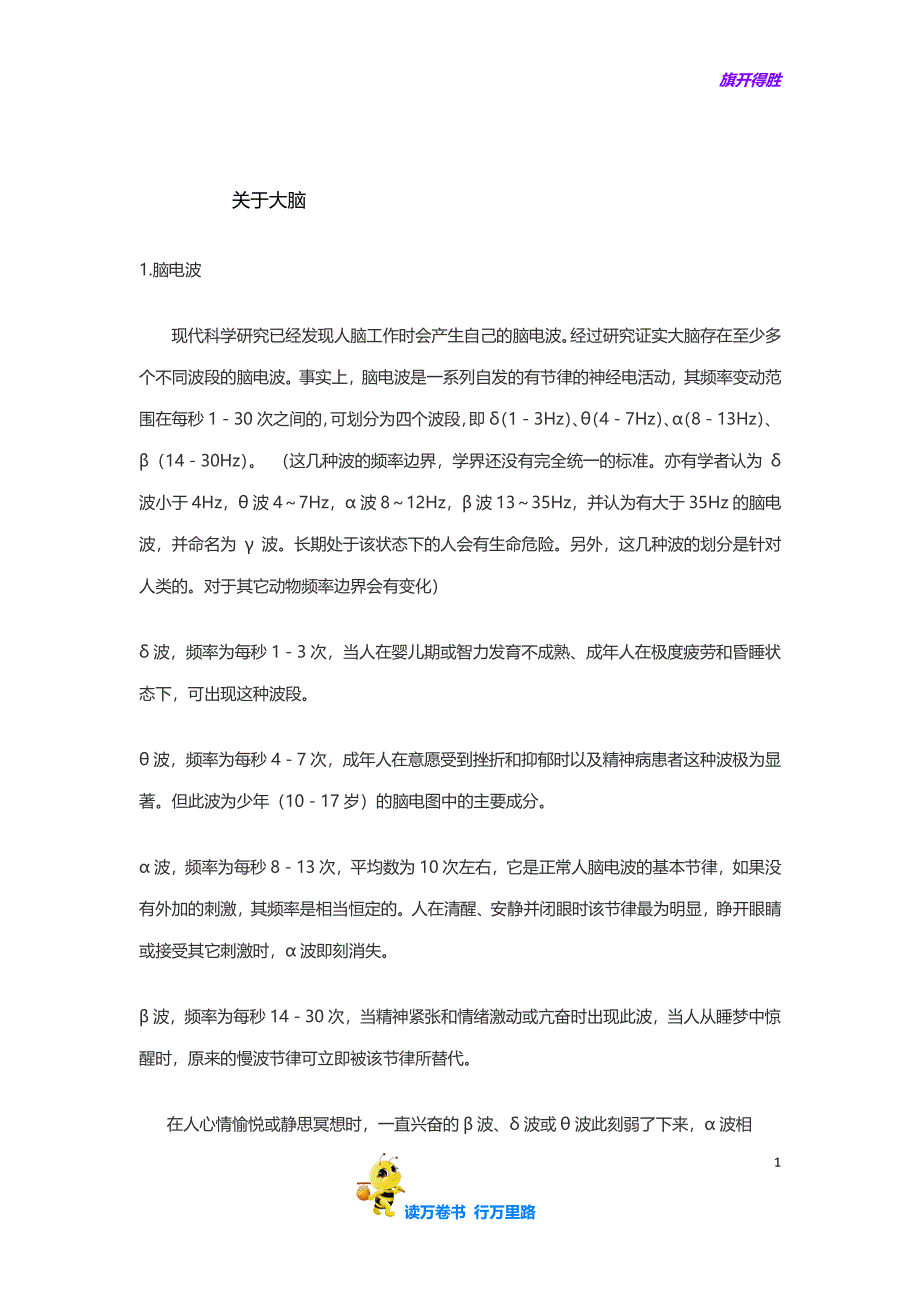 旗开得胜

关于大脑

1.脑电波

现代科学研究已经发现人脑工作时会产生自己的脑电波。经过研究证实大脑存在至少多个不同波段的脑电波。事实上，脑电波是一系列自发的有节律的神经电活动，其频率变动范围在每秒 1 - 30 次之间的，可划分为四个波段，即 δ(1 - 3Hz)、θ(4 - 7Hz)、α(8 - 13Hz)、β（14 - 30Hz）。 （这几种波的频率边界，学界还没有完全统一的标准。亦有学者认为 δ 波小于 4Hz，θ 波 4～7Hz，α 波 8～12Hz，β 波 13～35Hz，并认为有大于 35Hz 的脑电波，并命名为 γ 波。长期处于该状态下的人会有生命危险。另外，这几种波的划分是针对人类的。对于其它动物频率边界会有变化）

δ 波，频率为每秒 1 - 3 次，当人在婴儿期或智力发育不成熟、成年人在极度疲劳和昏睡状态下，可出现这种波段。

θ 波，频率为每秒 4 - 7 次，成年人在意愿受到挫折和抑郁时以及精神病患者这种波极为显著。但此波为少年（10 - 17 岁）的脑电图中的主要成分。

α 波，频率为每秒 8 - 13 次，平均数为 10 次左右，它是正常人脑电波的基本节律，如果没有外加的刺激，其频率是相当恒定的。人在清醒、安静并闭眼时该节律最为明显，睁开眼睛或接受其它刺激时，α 波即刻消失。

β 波，频率为每秒 14 - 30 次，当精神紧张和情绪激动或亢奋时出现此波，当人从睡梦中惊醒时，原来的慢波节律可立即被该节律所替代。

在人心情愉悦或静思冥想时，一直兴奋的 β 波、δ 波或 θ 波此刻弱了下来，α 波相

1

读万卷书 行万里路